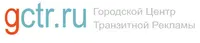 gctr.ru Городской Центр Транзитной Рекламы